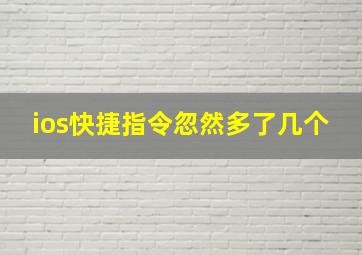 ios快捷指令忽然多了几个